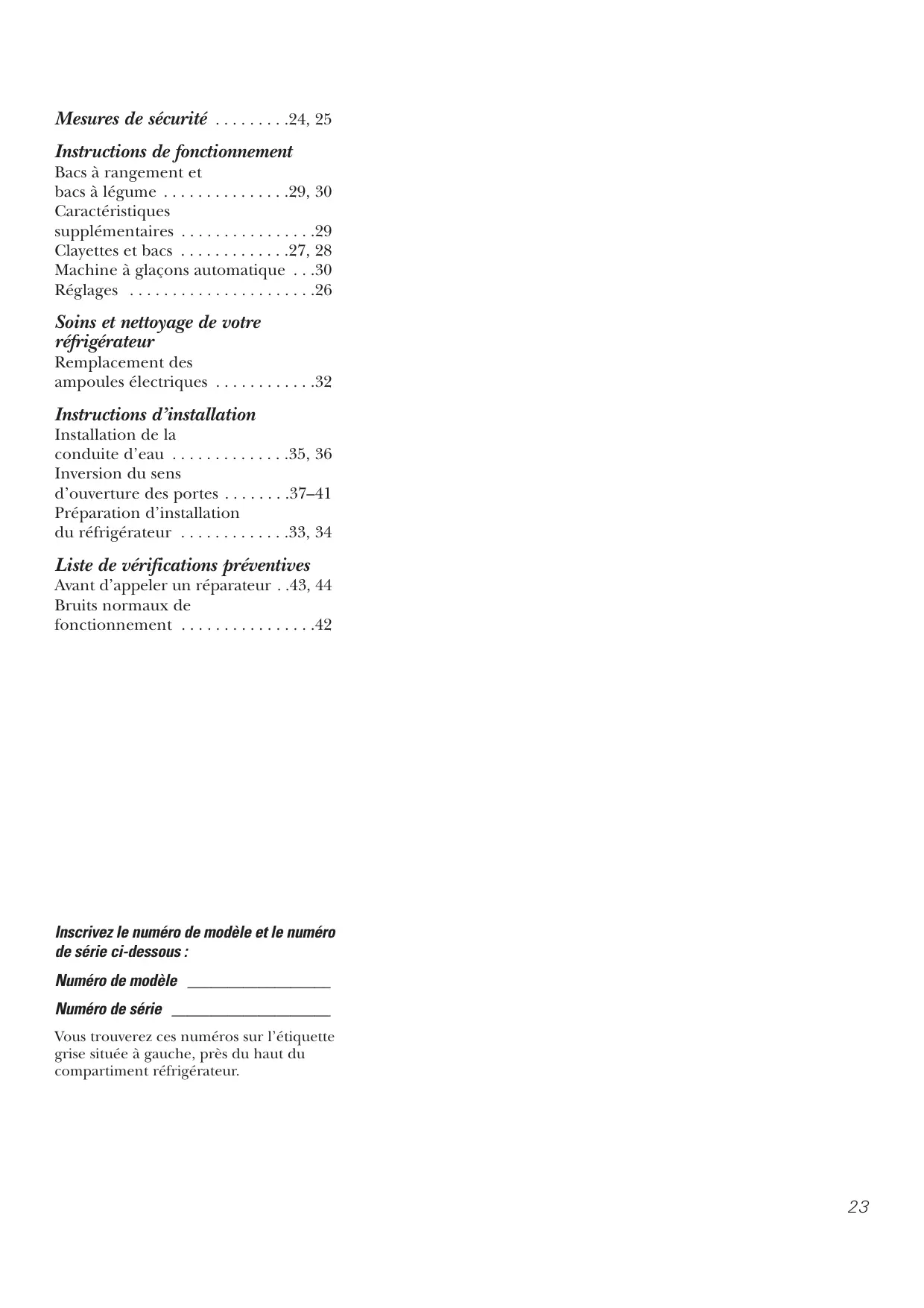 Mesures de sécurité . . . . . . . . .24, 25

Instructions de fonctionnement
Bacs à rangement et bacs à légume . . . . . . . . . . . . . . .29, 30
Caractéristiques supplémentaires . . . . . . . . . . . . . . . .29
Clayettes et bacs . . . . . . . . . . . . .27, 28
Machine à glaçons automatique . . .30
Réglages . . . . . . . . . . . . . . . . . . . . . .26

Soins et nettoyage de votre réfrigérateur
Remplacement des ampoules électriques . . . . . . . . . . . .32

Instructions d'installation
Installation de la conduite d'eau . . . . . . . . . . . . . .35, 36
Inversion du sens d'ouverture des portes . . . . . . . .37–41
Préparation d'installation du réfrigérateur . . . . . . . . . . . . .33, 34

Liste de vérifications préventives
Avant d'appeler un réparateur . .43, 44
Bruits normaux de fonctionnement . . . . . . . . . . . . . . . .42

Inscrivez le numéro de modèle et le numéro de série ci-dessous :

Numéro de modèle ________________

Numéro de série __________________

Vous trouverez ces numéros sur l'étiquette grise située à gauche, près du haut du compartiment réfrigérateur.

23